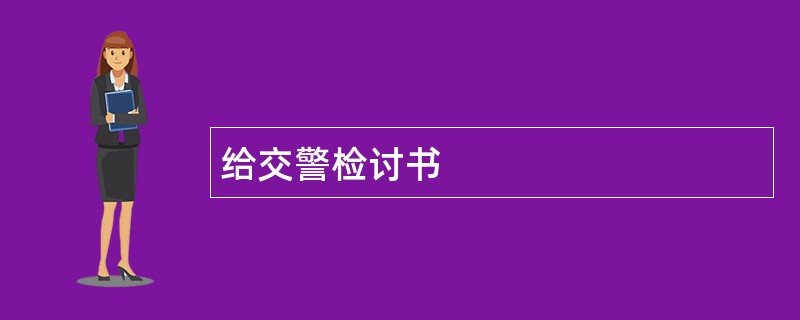 给交警检讨书